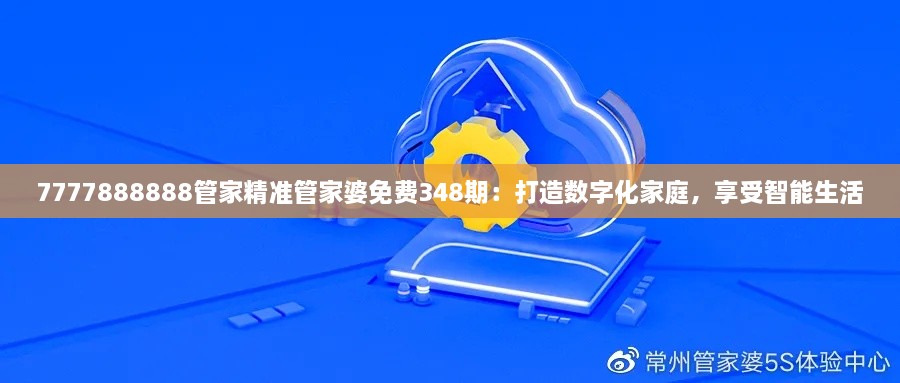 7777888888管家精准管家婆免费348期：打造数字化家庭，享受智能生活

常州管家婆5S体验中心